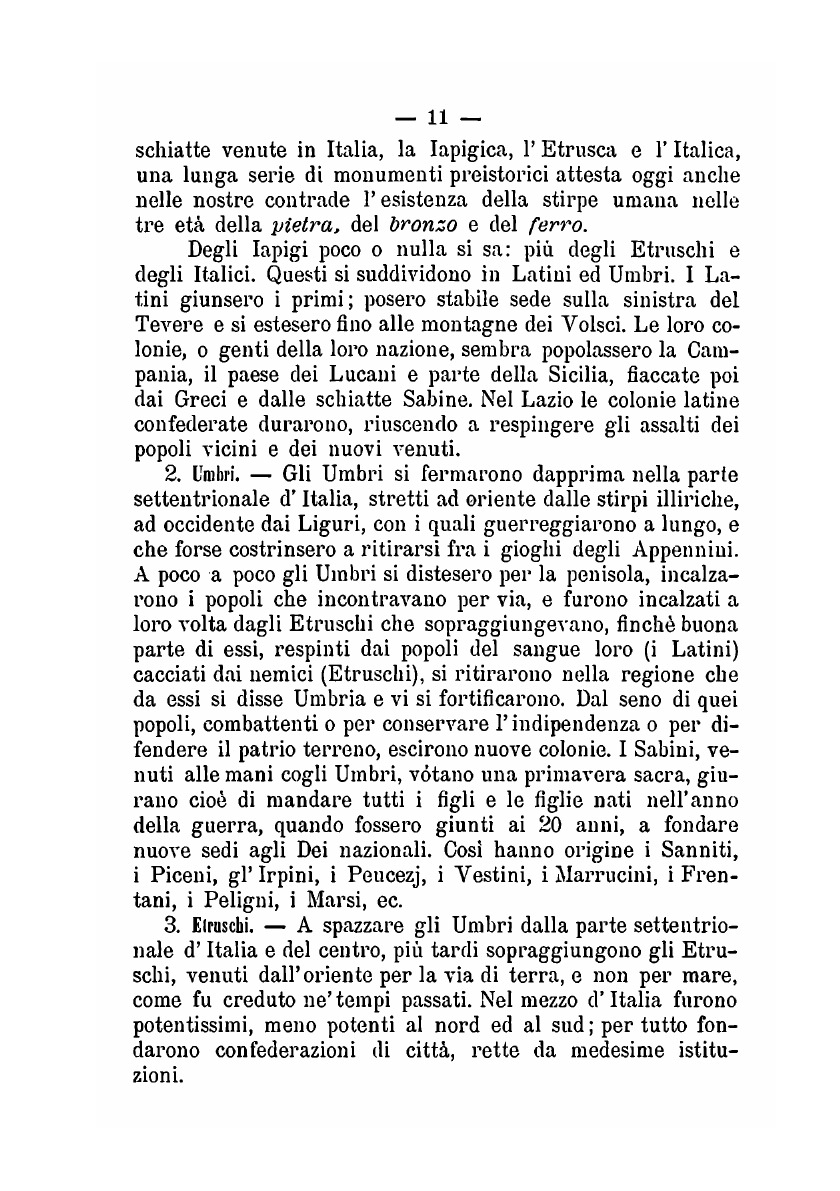 — 11 —

schiatte venute in Italia, la Iapigica, l'Etrusca e l'Italica, una lunga serie di monumenti preistorici attesta oggi anche nelle nostre contrade l'esistenza della stirpe umana nelle tre età della pietra, del bronzo e del ferro.

Degli Iapigi poco o nulla si sa: più degli Etruschi e degli Italici. Questi si suddividono in Latini ed Umbri. I Latini giunsero i primi; posero stabile sede sulla sinistra del Tevere e si estesero fino alle montagne dei Volsci. Le loro colonie, o genti della loro nazione, sembra popolassero la Campania, il paese dei Lucani e parte della Sicilia, fiaccate poi dai Greci e dalle schiatte Sabine. Nel Lazio le colonie latine confederate durarono, riuscendo a respingere gli assalti dei popoli vicini e dei nuovi venuti.

2. Umbri. — Gli Umbri si fermarono dapprima nella parte settentrionale d'Italia, stretti ad oriente dalle stirpi illiriche, ad occidente dai Liguri, con i quali guerreggiarono a lungo, e che forse costrinsero a ritirarsi fra i gioghi degli Appennini. A poco a poco gli Umbri si distesero per la penisola, incalzarono i popoli che incontravano per via, e furono incalzati a loro volta dagli Etruschi che sopraggiungevano, finchè buona parte di essi, respinti dai popoli del sangue loro (i Latini) cacciati dai nemici (Etruschi), si ritirarono nella regione che da essi si disse Umbria e vi si fortificarono. Dal seno di quei popoli, combattenti o per conservare l'indipendenza o per difendere il patrio terreno, escirono nuove colonie. I Sabini, venuti alle mani cogli Umbri, vòtano una primavera sacra, giurano cioè di mandare tutti i figli e le figlie nati nell'anno della guerra, quando fossero giunti ai 20 anni, a fondare nuove sedi agli Dei nazionali. Così hanno origine i Sanniti, i Piceni, gl'Irpini, i Peucezj, i Vestini, i Marrucini, i Frentani, i Peligni, i Marsi, ec.

3. Etruschi. — A spazzare gli Umbri dalla parte settentrionale d'Italia e del centro, più tardi sopraggiungono gli Etruschi, venuti dall'oriente per la via di terra, e non per mare, come fu creduto ne'tempi passati. Nel mezzo d'Italia furono potentissimi, meno potenti al nord ed al sud; per tutto fondarono confederazioni di città, rette da medesime istituzioni.